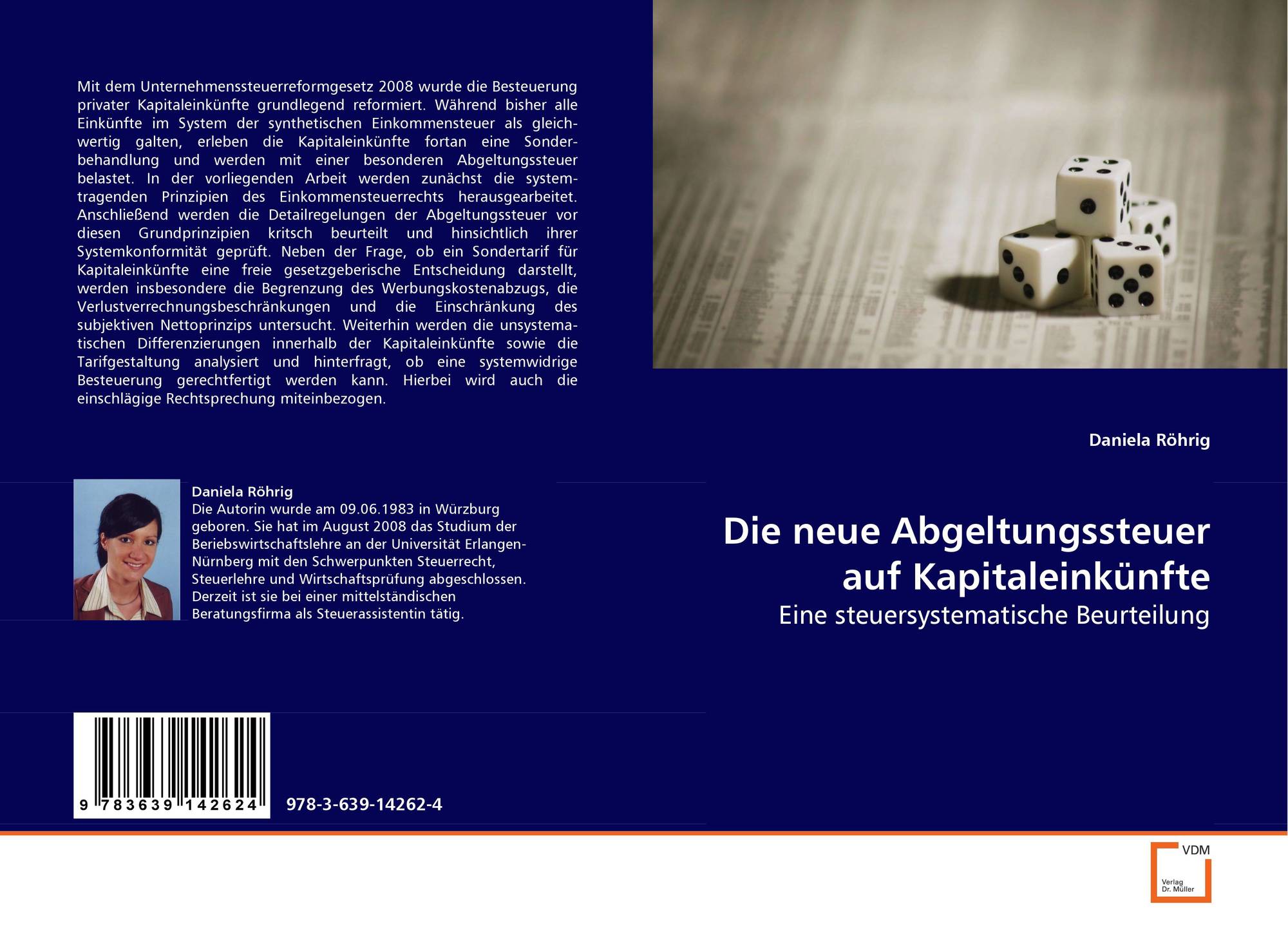 Mit dem Unternehmenssteuerreformgesetz 2008 wurde die Besteuerung privater Kapitaleinkünfte grundlegend reformiert. Während bisher alle Einkünfte im System der synthetischen Einkommensteuer als gleichwertig galten, erleben die Kapitaleinkünfte fortan eine Sonderbehandlung und werden mit einer besonderen Abgeltungssteuer belastet. In der vorliegenden Arbeit werden zunächst die systemtragenden Prinzipien des Einkommensteuerrechts herausgearbeitet. Anschließend werden die Detailregelungen der Abgeltungssteuer vor diesen Grundprinzipien kritsch beurteilt und hinsichtlich ihrer Systemkonformität geprüft. Neben der Frage, ob ein Sondertarif für Kapitaleinkünfte eine freie gesetzgeberische Entscheidung darstellt, werden insbesondere die Begrenzung des Werbungskostenabzugs, die Verlustverrechnungsbeschränkungen und die Einschränkung des subjektiven Nettoprinzips untersucht. Weiterhin werden die unsystematischen Differenzierungen innerhalb der Kapitaleinkünfte sowie die Tarifgestaltung analysiert und hinterfragt, ob eine systemwidrige Besteuerung gerechtfertigt werden kann. Hierbei wird auch die einschlägige Rechtsprechung miteinbezogen.

Daniela Röhrig
Die Autorin wurde am 09.06.1983 in Würzburg geboren. Sie hat im August 2008 das Studium der Beriebswirtschaftslehre an der Universität Erlangen-Nürnberg mit den Schwerpunkten Steuerrecht, Steuerlehre und Wirtschaftsprüfung abgeschlossen. Derzeit ist sie bei einer mittelständischen Beratungsfirma als Steuerassistentin tätig.

9 783639 142624

978-3-639-14262-4

Daniela Röhrig

Die neue Abgeltungssteuer auf Kapitaleinkünfte

Eine steuersystematische Beurteilung

VDM
Verlag
Dr. Müller